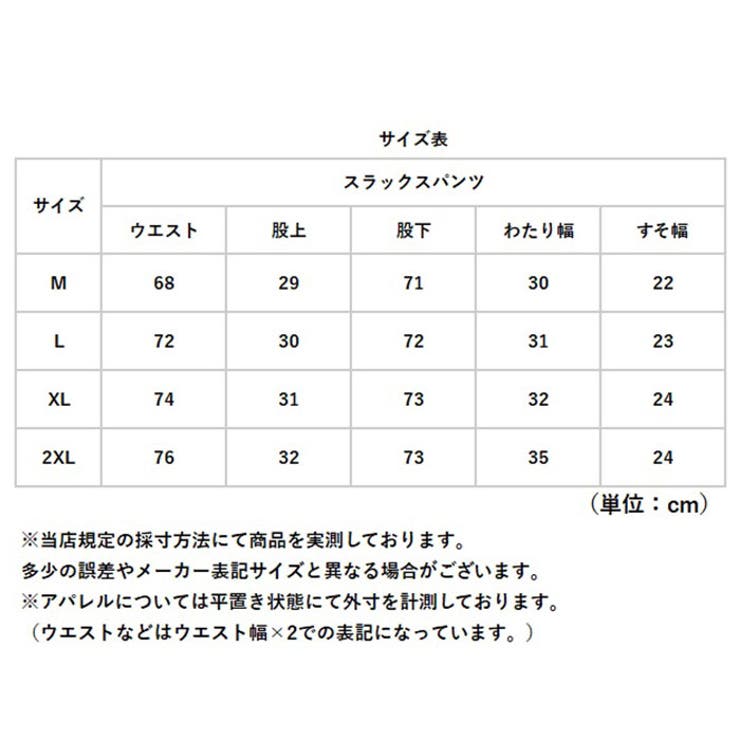 サイズ表

| サイズ | スラックスパンツ | | | | |
|---|---|---|---|---|---|
| | ウエスト | 股上 | 股下 | わたり幅 | すそ幅 |
| M | 68 | 29 | 71 | 30 | 22 |
| L | 72 | 30 | 72 | 31 | 23 |
| XL | 74 | 31 | 73 | 32 | 24 |
| 2XL | 76 | 32 | 73 | 35 | 24 |

（単位：cm）

※当店規定の採寸方法にて商品を実測しております。
多少の誤差やメーカー表記サイズと異なる場合がございます。
※アパレルについては平置き状態にて外寸を計測しております。
（ウエストなどはウエスト幅×2での表記になっています。）